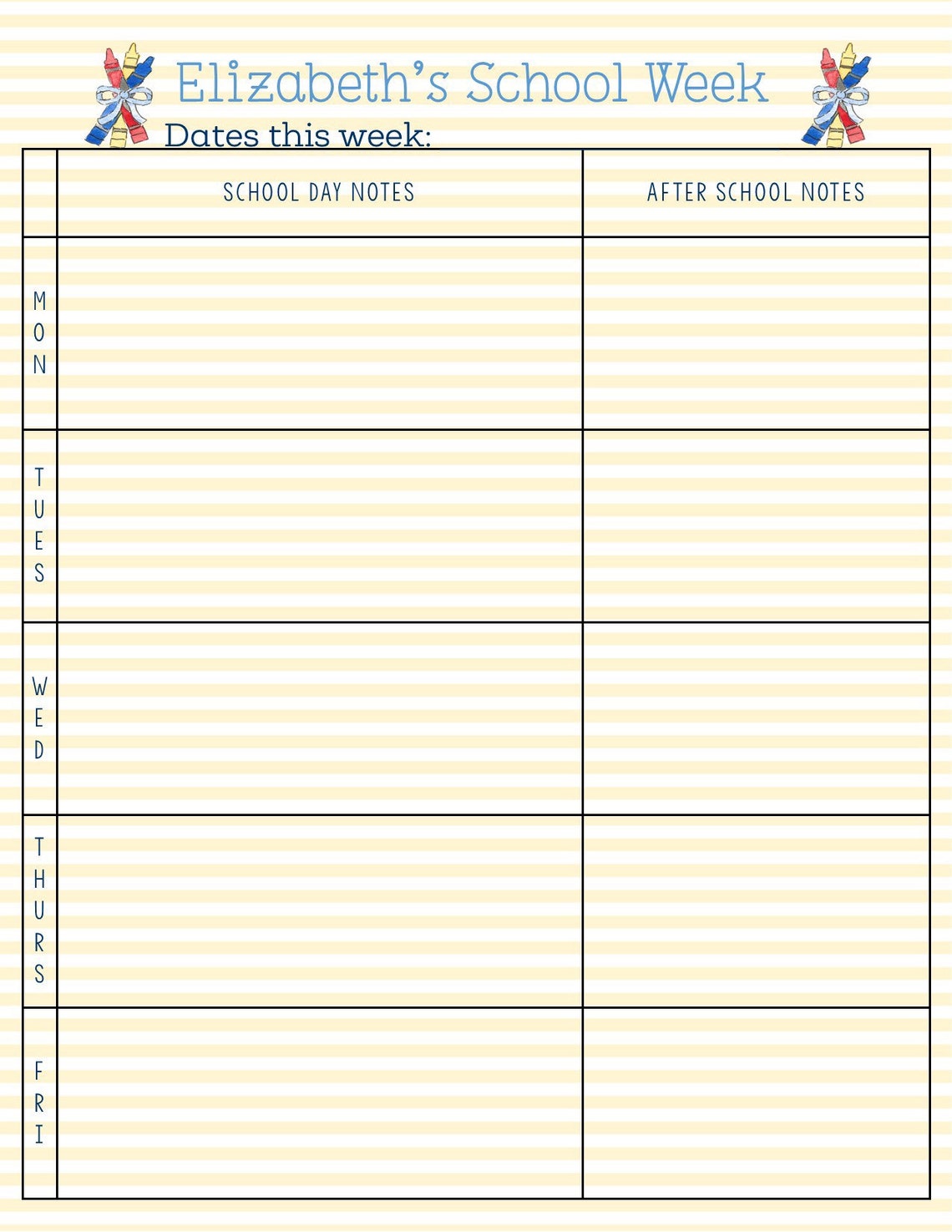 Elizabeth's School Week

Dates this week:

| | SCHOOL DAY NOTES | AFTER SCHOOL NOTES |
|---|---|---|
| MON | | |
| TUES | | |
| WED | | |
| THURS | | |
| FRI | | |